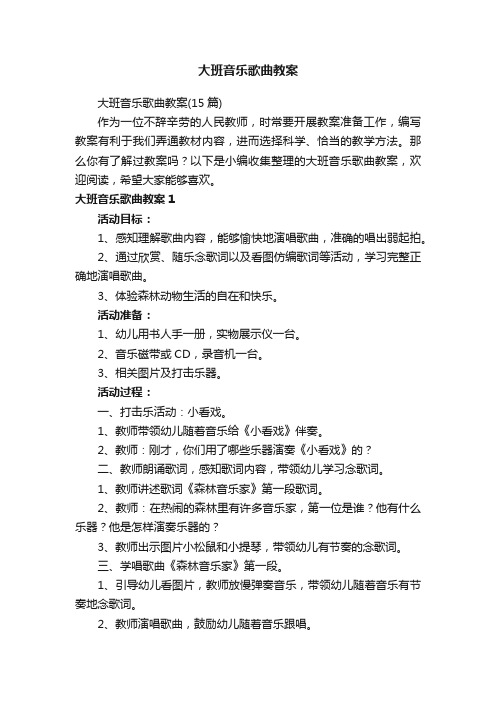 大班音乐歌曲教案

大班音乐歌曲教案(15 篇)

作为一位不辞辛劳的人民教师，时常要开展教案准备工作，编写教案有利于我们弄通教材内容，进而选择科学、恰当的教学方法。那么你有了解过教案吗？以下是小编收集整理的大班音乐歌曲教案，欢迎阅读，希望大家能够喜欢。

大班音乐歌曲教案 1

活动目标：

1、感知理解歌曲内容，能够愉快地演唱歌曲，准确的唱出弱起拍。

2、通过欣赏、随乐念歌词以及看图仿编歌词等活动，学习完整正确地演唱歌曲。

3、体验森林动物生活的自在和快乐。

活动准备：

1、幼儿用书人手一册，实物展示仪一台。

2、音乐磁带或 CD，录音机一台。

3、相关图片及打击乐器。

活动过程：

一、打击乐活动：小看戏。

1、教师带领幼儿随着音乐给《小看戏》伴奏。

2、教师：刚才，你们用了哪些乐器演奏《小看戏》的？

二、教师朗诵歌词，感知歌词内容，带领幼儿学习念歌词。

1、教师讲述歌词《森林音乐家》第一段歌词。

2、教师：在热闹的森林里有许多音乐家，第一位是谁？他有什么乐器？他是怎样演奏乐器的？

3、教师出示图片小松鼠和小提琴，带领幼儿有节奏的念歌词。

三、学唱歌曲《森林音乐家》第一段。

1、引导幼儿看图片，教师放慢弹奏音乐，带领幼儿随着音乐有节奏地念歌词。

2、教师演唱歌曲，鼓励幼儿随着音乐跟唱。